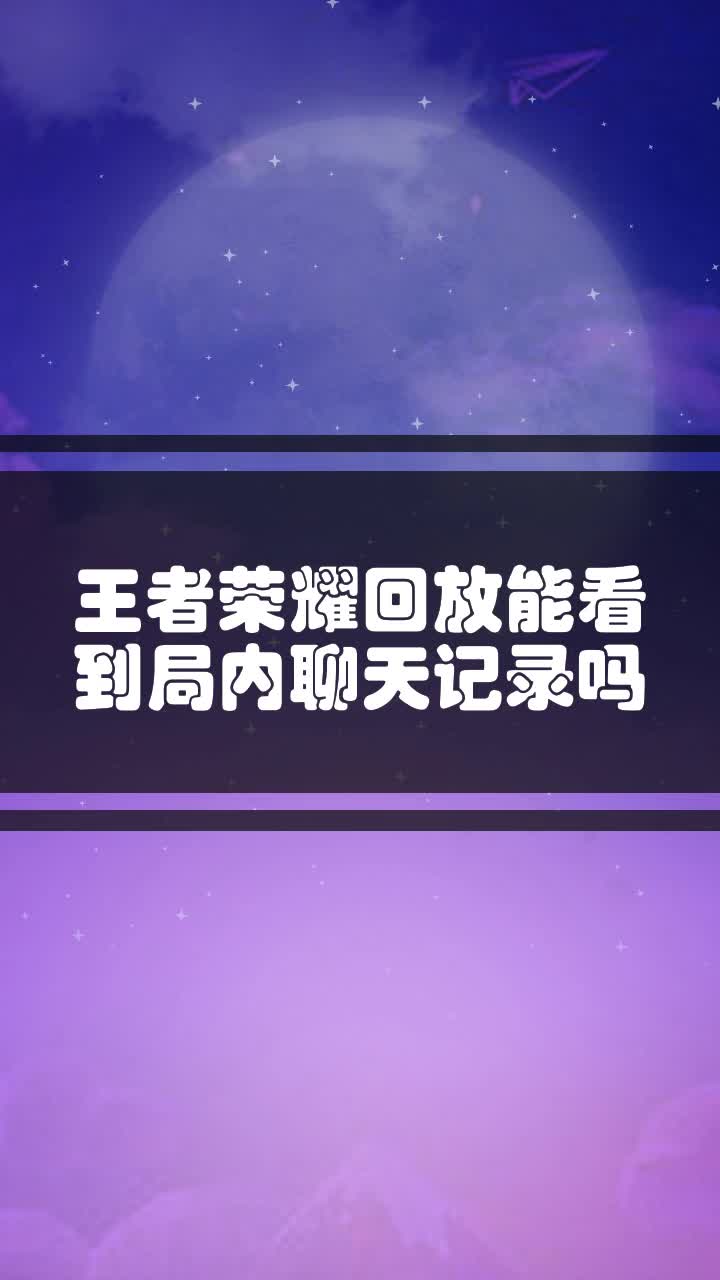 王者荣耀回放能看到局内聊天记录吗